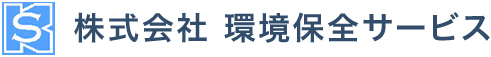 株式会社 環境保全サービス